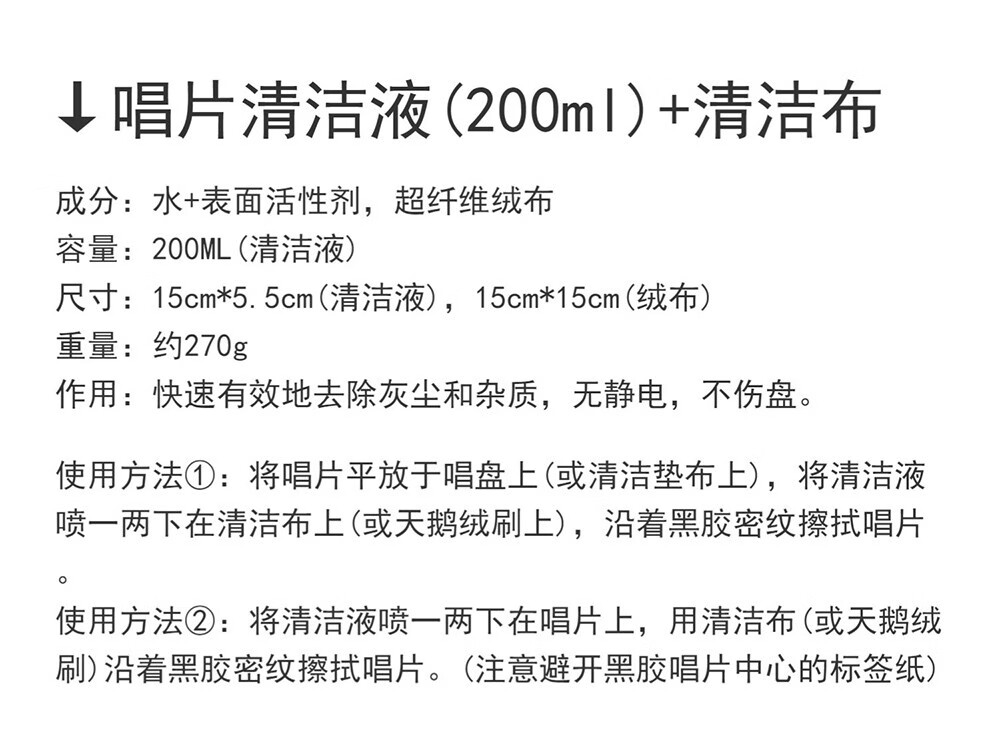 ↓唱片清洁液(200ml)+清洁布

成分：水+表面活性剂，超纤维绒布
容量：200ML(清洁液)
尺寸：15cm*5.5cm(清洁液)，15cm*15cm(绒布)
重量：约270g
作用：快速有效地去除灰尘和杂质，无静电，不伤盘。

使用方法①：将唱片平放于唱盘上(或清洁垫布上)，将清洁液喷一两下在清洁布上(或天鹅绒刷上)，沿着黑胶密纹擦拭唱片。

使用方法②：将清洁液喷一两下在唱片上，用清洁布(或天鹅绒刷)沿着黑胶密纹擦拭唱片。(注意避开黑胶唱片中心的标签纸)